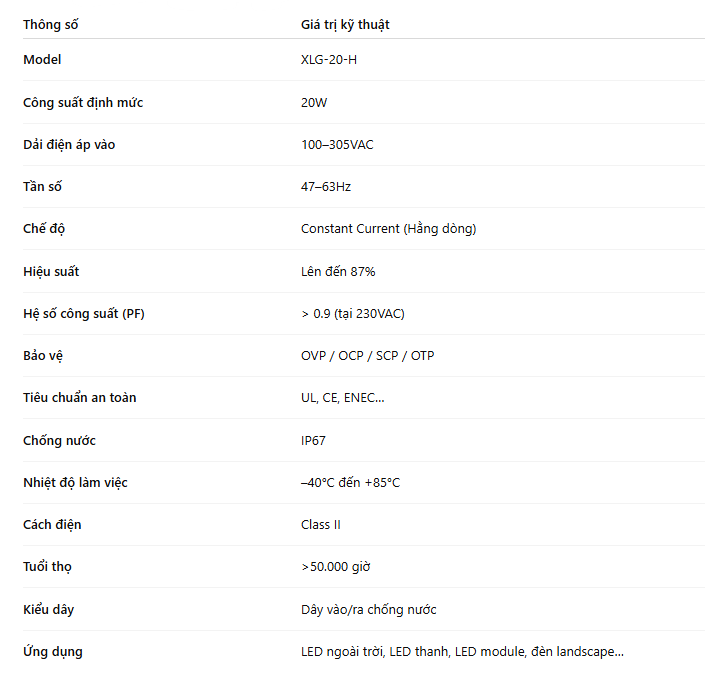 | Thông số | Giá trị kỹ thuật |
|---|---|
| Model | XLG-20-H |
| Công suất định mức | 20W |
| Dải điện áp vào | 100–305VAC |
| Tần số | 47–63Hz |
| Chế độ | Constant Current (Hằng dòng) |
| Hiệu suất | Lên đến 87% |
| Hệ số công suất (PF) | > 0.9 (tại 230VAC) |
| Bảo vệ | OVP / OCP / SCP / OTP |
| Tiêu chuẩn an toàn | UL, CE, ENEC... |
| Chống nước | IP67 |
| Nhiệt độ làm việc | –40°C đến +85°C |
| Cách điện | Class II |
| Tuổi thọ | >50.000 giờ |
| Kiểu dây | Dây vào/ra chống nước |
| Ứng dụng | LED ngoài trời, LED thanh, LED module, đèn landscape... |